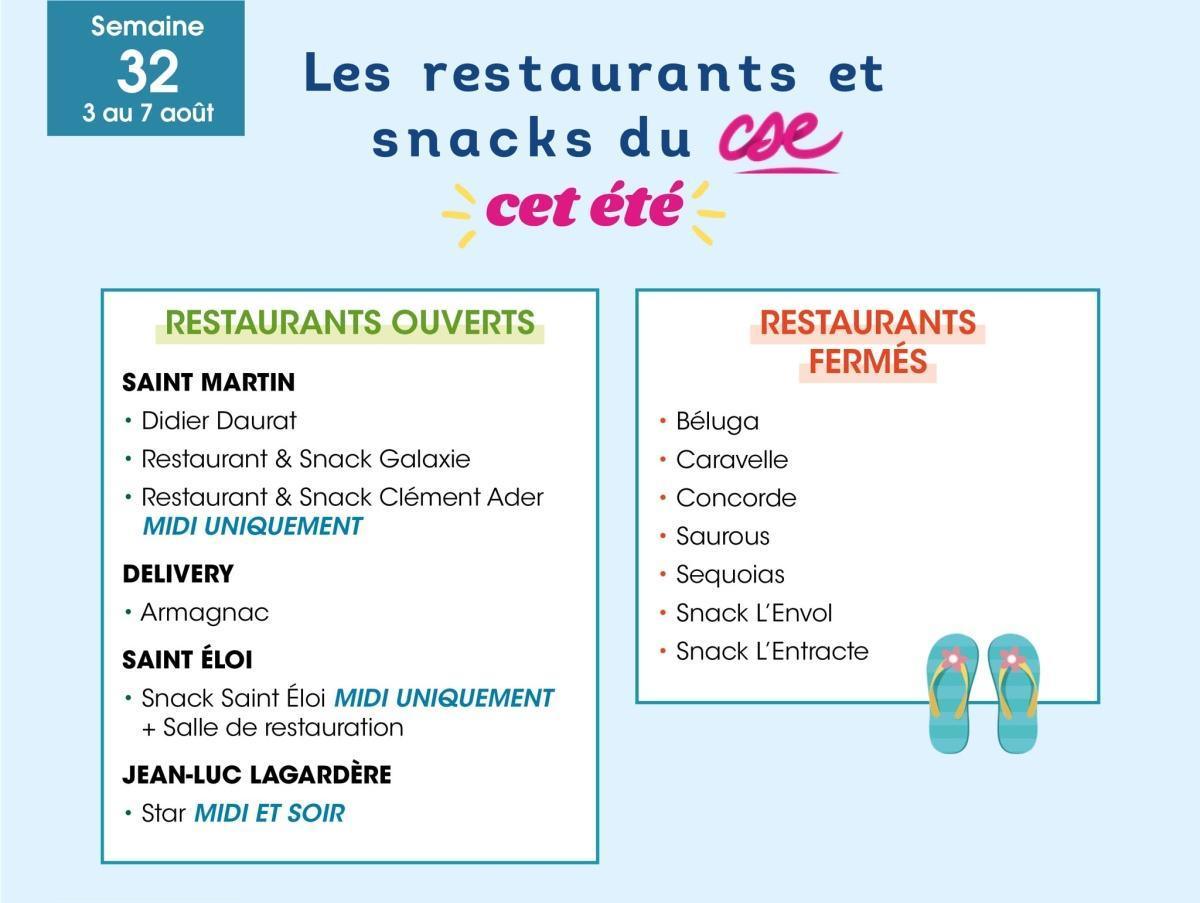 Semaine
32
3 au 7 août

Les restaurants et snacks du cse
cet été

RESTAURANTS OUVERTS

SAINT MARTIN
• Didier Daurat
• Restaurant & Snack Galaxie
• Restaurant & Snack Clément Ader MIDI UNIQUEMENT

DELIVERY
• Armagnac

SAINT ÉLOI
• Snack Saint Éloi MIDI UNIQUEMENT + Salle de restauration

JEAN-LUC LAGARDÈRE
• Star MIDI ET SOIR

RESTAURANTS FERMÉS

• Béluga
• Caravelle
• Concorde
• Saurous
• Sequoias
• Snack L'Envol
• Snack L'Entracte